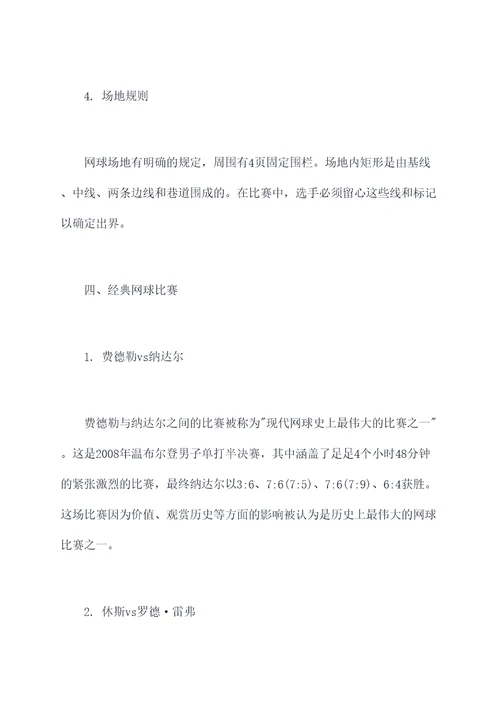 4. 场地规则

网球场地有明确的规定，周围有4页固定围栏。场地内矩形是由基线、中线、两条边线和巷道围成的。在比赛中，选手必须留心这些线和标记以确定出界。

四、经典网球比赛

1. 费德勒vs纳达尔

费德勒与纳达尔之间的比赛被称为"现代网球史上最伟大的比赛之一"。这是2008年温布尔登男子单打半决赛，其中涵盖了足足4个小时48分钟的紧张激烈的比赛，最终纳达尔以3:6、7:6(7:5)、7:6(7:9)、6:4获胜。这场比赛因为价值、观赏历史等方面的影响被认为是历史上最伟大的网球比赛之一。

2. 休斯vs罗德·雷弗